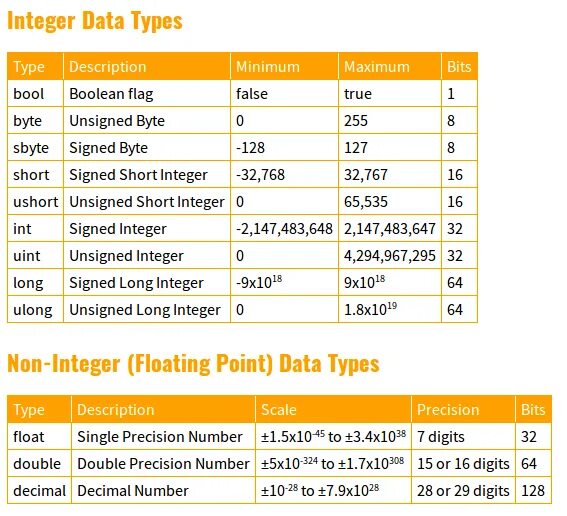 Integer Data Types

| Type | Description | Minimum | Maximum | Bits |
|---|---|---|---|---|
| bool | Boolean flag | false | true | 1 |
| byte | Unsigned Byte | 0 | 255 | 8 |
| sbyte | Signed Byte | -128 | 127 | 8 |
| short | Signed Short Integer | -32,768 | 32,767 | 16 |
| ushort | Unsigned Short Integer | 0 | 65,535 | 16 |
| int | Signed Integer | -2,147,483,648 | 2,147,483,647 | 32 |
| uint | Unsigned Integer | 0 | 4,294,967,295 | 32 |
| long | Signed Long Integer | $-9x10^{18}$ | $9x10^{18}$ | 64 |
| ulong | Unsigned Long Integer | 0 | $1.8x10^{19}$ | 64 |

Non-Integer (Floating Point) Data Types

| Type | Description | Scale | Precision | Bits |
|---|---|---|---|---|
| float | Single Precision Number | $\pm1.5x10^{-45}$ to $\pm3.4x10^{38}$ | 7 digits | 32 |
| double | Double Precision Number | $\pm5x10^{-324}$ to $\pm1.7x10^{308}$ | 15 or 16 digits | 64 |
| decimal | Decimal Number | $\pm10^{-28}$ to $\pm7.9x10^{28}$ | 28 or 29 digits | 128 |